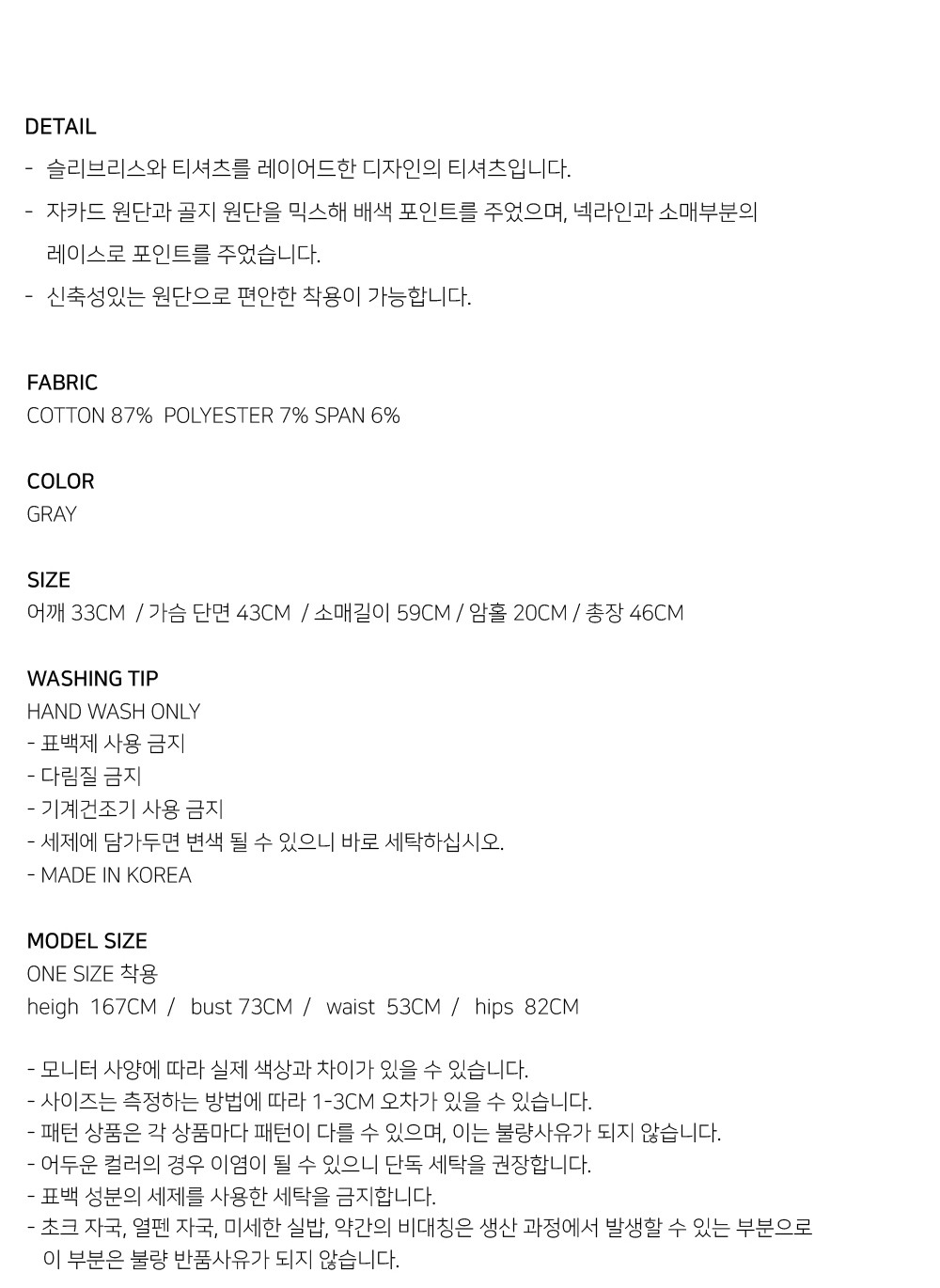 DETAIL
- 슬리브리스와 티셔츠를 레이어드한 디자인의 티셔츠입니다.
- 자카드 원단과 골지 원단을 믹스해 배색 포인트를 주었으며, 넥라인과 소매부분의 레이스로 포인트를 주었습니다.
- 신축성있는 원단으로 편안한 착용이 가능합니다.

FABRIC
COTTON 87% POLYESTER 7% SPAN 6%

COLOR
GRAY

SIZE
어깨 33CM / 가슴 단면 43CM / 소매길이 59CM / 암홀 20CM / 총장 46CM

WASHING TIP
HAND WASH ONLY
- 표백제 사용 금지
- 다림질 금지
- 기계건조기 사용 금지
- 세제에 담가두면 변색 될 수 있으니 바로 세탁하십시오.
- MADE IN KOREA

MODEL SIZE
ONE SIZE 착용
heigh 167CM / bust 73CM / waist 53CM / hips 82CM

- 모니터 사양에 따라 실제 색상과 차이가 있을 수 있습니다.
- 사이즈는 측정하는 방법에 따라 1-3CM 오차가 있을 수 있습니다.
- 패턴 상품은 각 상품마다 패턴이 다를 수 있으며, 이는 불량사유가 되지 않습니다.
- 어두운 컬러의 경우 이염이 될 수 있으니 단독 세탁을 권장합니다.
- 표백 성분의 세제를 사용한 세탁을 금지합니다.
- 초크 자국, 열펜 자국, 미세한 실밥, 약간의 비대칭은 생산 과정에서 발생할 수 있는 부분으로 이 부분은 불량 반품사유가 되지 않습니다.